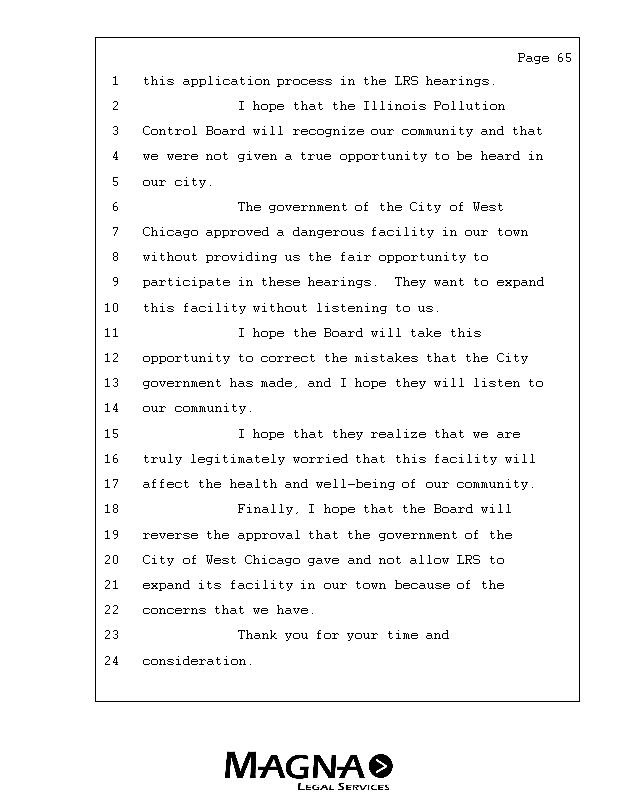 Page 65

1 this application process in the LRS hearings.
2 I hope that the Illinois Pollution
3 Control Board will recognize our community and that
4 we were not given a true opportunity to be heard in
5 our city.
6 The government of the City of West
7 Chicago approved a dangerous facility in our town
8 without providing us the fair opportunity to
9 participate in these hearings. They want to expand
10 this facility without listening to us.
11 I hope the Board will take this
12 opportunity to correct the mistakes that the City
13 government has made, and I hope they will listen to
14 our community.
15 I hope that they realize that we are
16 truly legitimately worried that this facility will
17 affect the health and well-being of our community.
18 Finally, I hope that the Board will
19 reverse the approval that the government of the
20 City of West Chicago gave and not allow LRS to
21 expand its facility in our town because of the
22 concerns that we have.
23 Thank you for your time and
24 consideration.

MAGNA
LEGAL SERVICES